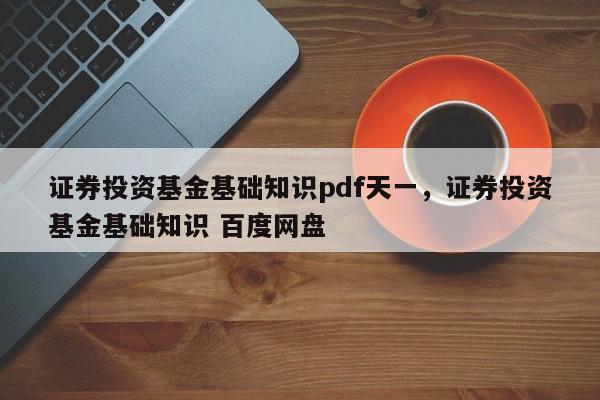 证券投资基金基础知识pdf天一，证券投资基金基础知识 百度网盘